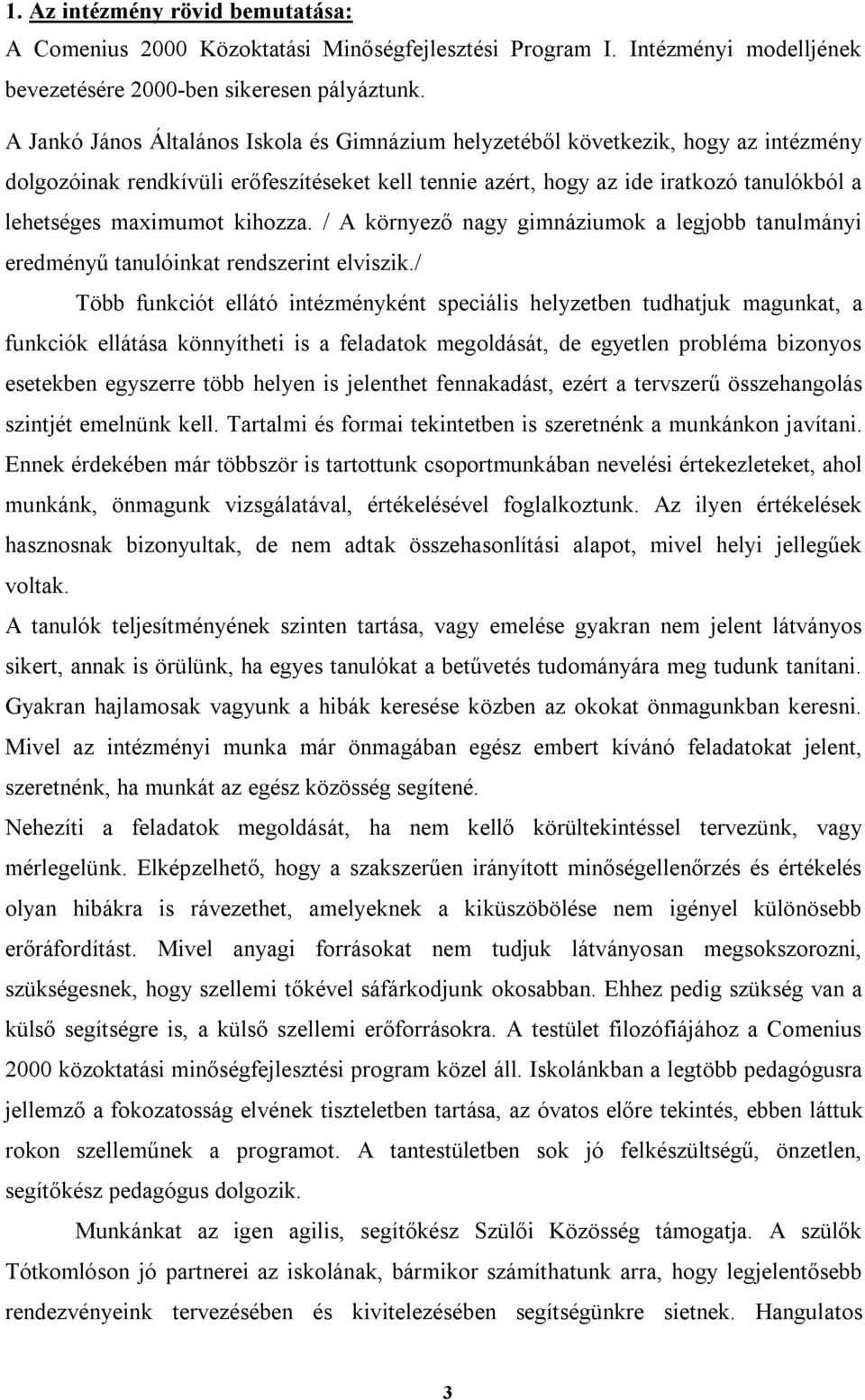 1. Az intézmény rövid bemutatása:

A Comenius 2000 Közoktatási Minőségfejlesztési Program I. Intézményi modelljének bevezetésére 2000-ben sikeresen pályáztunk.

A Jankó János Általános Iskola és Gimnázium helyzetéből következik, hogy az intézmény dolgozóinak rendkívüli erőfeszítéseket kell tennie azért, hogy az ide iratkozó tanulókból a lehetséges maximumot kihozza. / A környező nagy gimnáziumok a legjobb tanulmányi eredményű tanulóinkat rendszerint elviszik./

Több funkciót ellátó intézményként speciális helyzetben tudhatjuk magunkat, a funkciók ellátása könnyítheti is a feladatok megoldását, de egyetlen probléma bizonyos esetekben egyszerre több helyen is jelenthet fennakadást, ezért a tervszerű összehangolás szintjét emelnünk kell. Tartalmi és formai tekintetben is szeretnénk a munkánkon javítani. Ennek érdekében már többször is tartottunk csoportmunkában nevelési értekezleteket, ahol munkánk, önmagunk vizsgálatával, értékelésével foglalkoztunk. Az ilyen értékelések hasznosnak bizonyultak, de nem adtak összehasonlítási alapot, mivel helyi jellegűek voltak.

A tanulók teljesítményének szinten tartása, vagy emelése gyakran nem jelent látványos sikert, annak is örülünk, ha egyes tanulókat a betűvetés tudományára meg tudunk tanítani. Gyakran hajlamosak vagyunk a hibák keresése közben az okokat önmagunkban keresni. Mivel az intézményi munka már önmagában egész embert kívánó feladatokat jelent, szeretnénk, ha munkát az egész közösség segítené.

Nehezíti a feladatok megoldását, ha nem kellő körültekintéssel tervezünk, vagy mérlegelünk. Elképzelhető, hogy a szakszerűen irányított minőségellenőrzés és értékelés olyan hibákra is rávezethet, amelyeknek a kiküszöbölése nem igényel különösebb erőráfordítást. Mivel anyagi forrásokat nem tudjuk látványosan megsokszorozni, szükségesnek, hogy szellemi tőkével sáfárkodjunk okosabban. Ehhez pedig szükség van a külső segítségre is, a külső szellemi erőforrásokra. A testület filozófiájához a Comenius 2000 közoktatási minőségfejlesztési program közel áll. Iskolánkban a legtöbb pedagógusra jellemző a fokozatosság elvének tiszteletben tartása, az óvatos előre tekintés, ebben láttuk rokon szelleműnek a programot. A tantestületben sok jó felkészültségű, önzetlen, segítőkész pedagógus dolgozik.

Munkánkat az igen agilis, segítőkész Szülői Közösség támogatja. A szülők Tótkomlóson jó partnerei az iskolának, bármikor számíthatunk arra, hogy legjelentősebb rendezvényeink tervezésében és kivitelezésében segítségünkre sietnek. Hangulatos

3